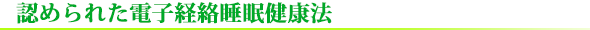 認められた電子経絡睡眠健康法